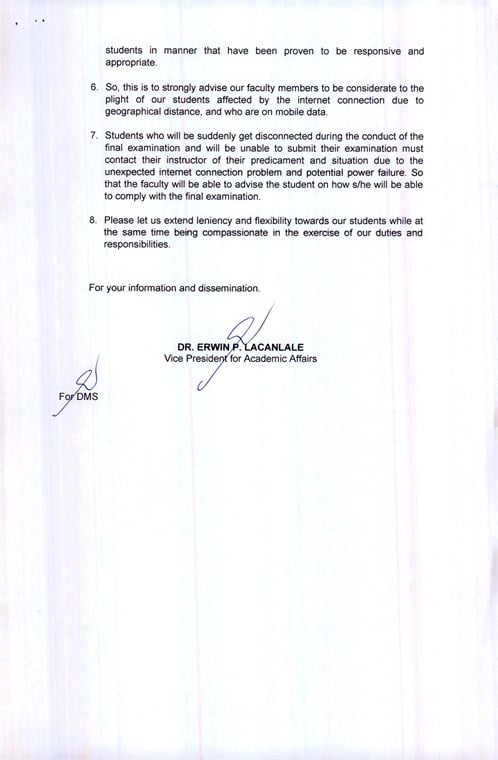 students in manner that have been proven to be responsive and appropriate.

6. So, this is to strongly advise our faculty members to be considerate to the plight of our students affected by the internet connection due to geographical distance, and who are on mobile data.

7. Students who will be suddenly get disconnected during the conduct of the final examination and will be unable to submit their examination must contact their instructor of their predicament and situation due to the unexpected internet connection problem and potential power failure. So that the faculty will be able to advise the student on how s/he will be able to comply with the final examination.

8. Please let us extend leniency and flexibility towards our students while at the same time being compassionate in the exercise of our duties and responsibilities.

For your information and dissemination.

DR. ERWIN P. LACANLALE
Vice President for Academic Affairs

For DMS